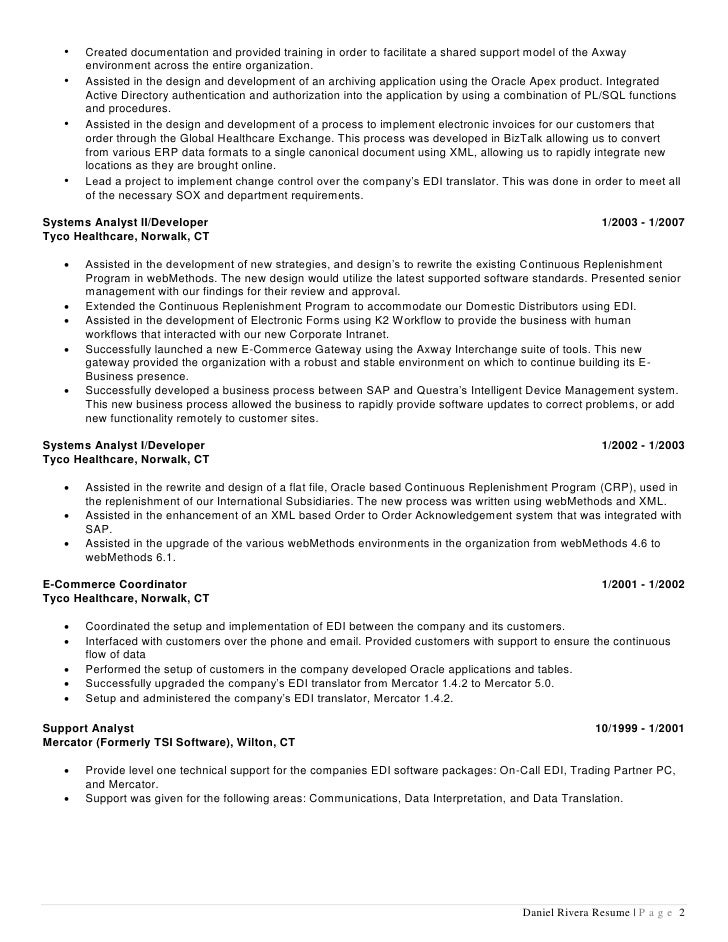 • Created documentation and provided training in order to facilitate a shared support model of the Axway environment across the entire organization.
• Assisted in the design and development of an archiving application using the Oracle Apex product. Integrated Active Directory authentication and authorization into the application by using a combination of PL/SQL functions and procedures.
• Assisted in the design and development of a process to implement electronic invoices for our customers that order through the Global Healthcare Exchange. This process was developed in BizTalk allowing us to convert from various ERP data formats to a single canonical document using XML, allowing us to rapidly integrate new locations as they are brought online.
• Lead a project to implement change control over the company's EDI translator. This was done in order to meet all of the necessary SOX and department requirements.

Systems Analyst II/Developer 1/2003 - 1/2007
Tyco Healthcare, Norwalk, CT

• Assisted in the development of new strategies, and design's to rewrite the existing Continuous Replenishment Program in webMethods. The new design would utilize the latest supported software standards. Presented senior management with our findings for their review and approval.
• Extended the Continuous Replenishment Program to accommodate our Domestic Distributors using EDI.
• Assisted in the development of Electronic Forms using K2 Workflow to provide the business with human workflows that interacted with our new Corporate Intranet.
• Successfully launched a new E-Commerce Gateway using the Axway Interchange suite of tools. This new gateway provided the organization with a robust and stable environment on which to continue building its E-Business presence.
• Successfully developed a business process between SAP and Questra's Intelligent Device Management system. This new business process allowed the business to rapidly provide software updates to correct problems, or add new functionality remotely to customer sites.

Systems Analyst I/Developer 1/2002 - 1/2003
Tyco Healthcare, Norwalk, CT

• Assisted in the rewrite and design of a flat file, Oracle based Continuous Replenishment Program (CRP), used in the replenishment of our International Subsidiaries. The new process was written using webMethods and XML.
• Assisted in the enhancement of an XML based Order to Order Acknowledgement system that was integrated with SAP.
• Assisted in the upgrade of the various webMethods environments in the organization from webMethods 4.6 to webMethods 6.1.

E-Commerce Coordinator 1/2001 - 1/2002
Tyco Healthcare, Norwalk, CT

• Coordinated the setup and implementation of EDI between the company and its customers.
• Interfaced with customers over the phone and email. Provided customers with support to ensure the continuous flow of data
• Performed the setup of customers in the company developed Oracle applications and tables.
• Successfully upgraded the company's EDI translator from Mercator 1.4.2 to Mercator 5.0.
• Setup and administered the company's EDI translator, Mercator 1.4.2.

Support Analyst 10/1999 - 1/2001
Mercator (Formerly TSI Software), Wilton, CT

• Provide level one technical support for the companies EDI software packages: On-Call EDI, Trading Partner PC, and Mercator.
• Support was given for the following areas: Communications, Data Interpretation, and Data Translation.

Daniel Rivera Resume | P a g e 2